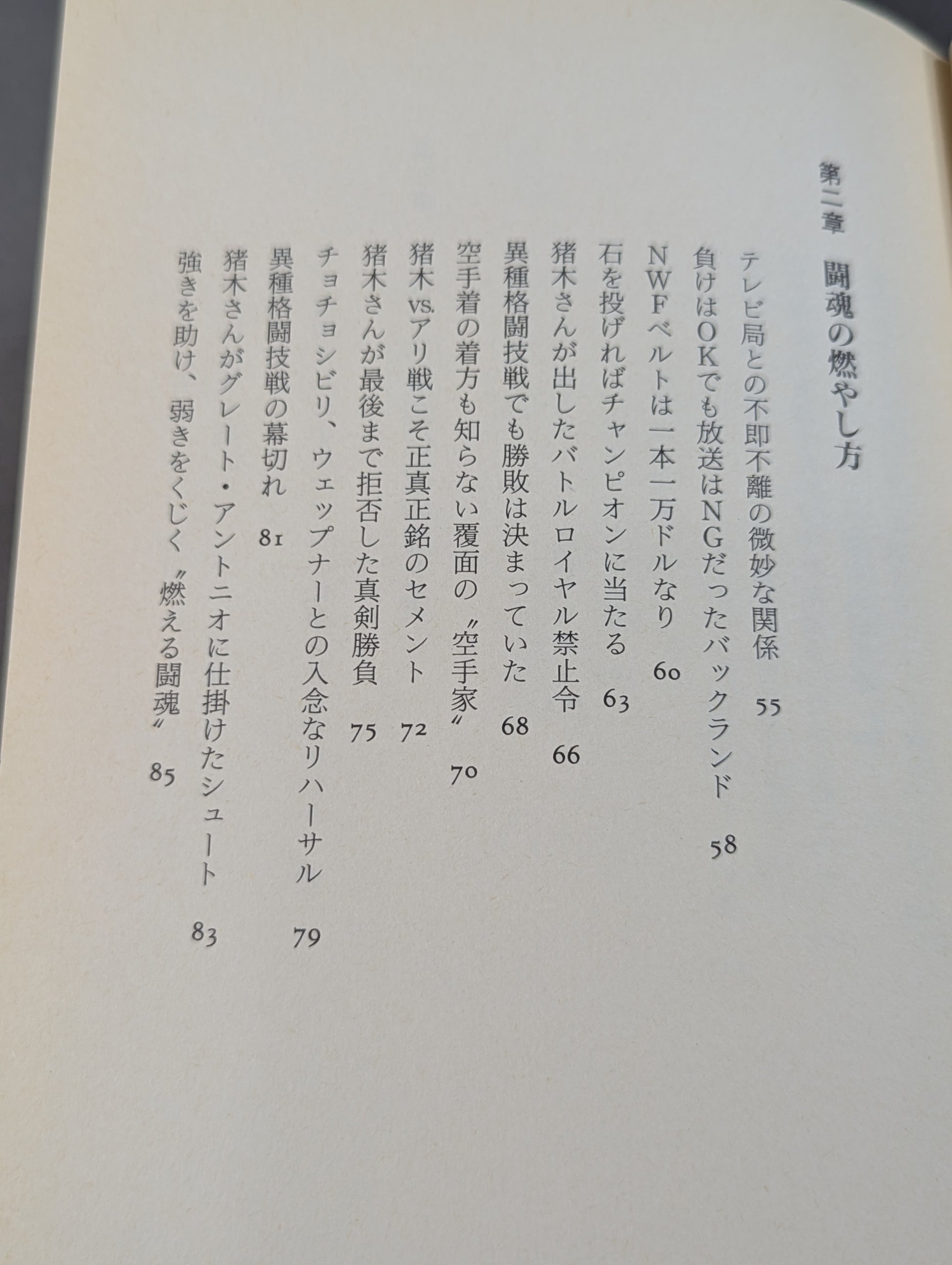 第二章 闘魂の燃やし方

テレビ局との不即不離の微妙な関係 55
負けはOKでも放送はNGだったバックランド 58
NWFベルトは一本一万ドルなり 60
石を投げればチャンピオンに当たる 63
猪木さんが出したバトルロイヤル禁止令 66
異種格闘技戦でも勝敗は決まっていた 68
空手着の着方も知らない覆面の〝空手家〟 70
猪木vs.アリ戦こそ正真正銘のセメント 72
猪木さんが最後まで拒否した真剣勝負 75
チョチョシビリ、ウェップナーとの入念なリハーサル 79
異種格闘技戦の幕切れ 81
猪木さんがグレート・アントニオに仕掛けたシュート 83
強きを助け、弱きをくじく〝燃える闘魂〟 85